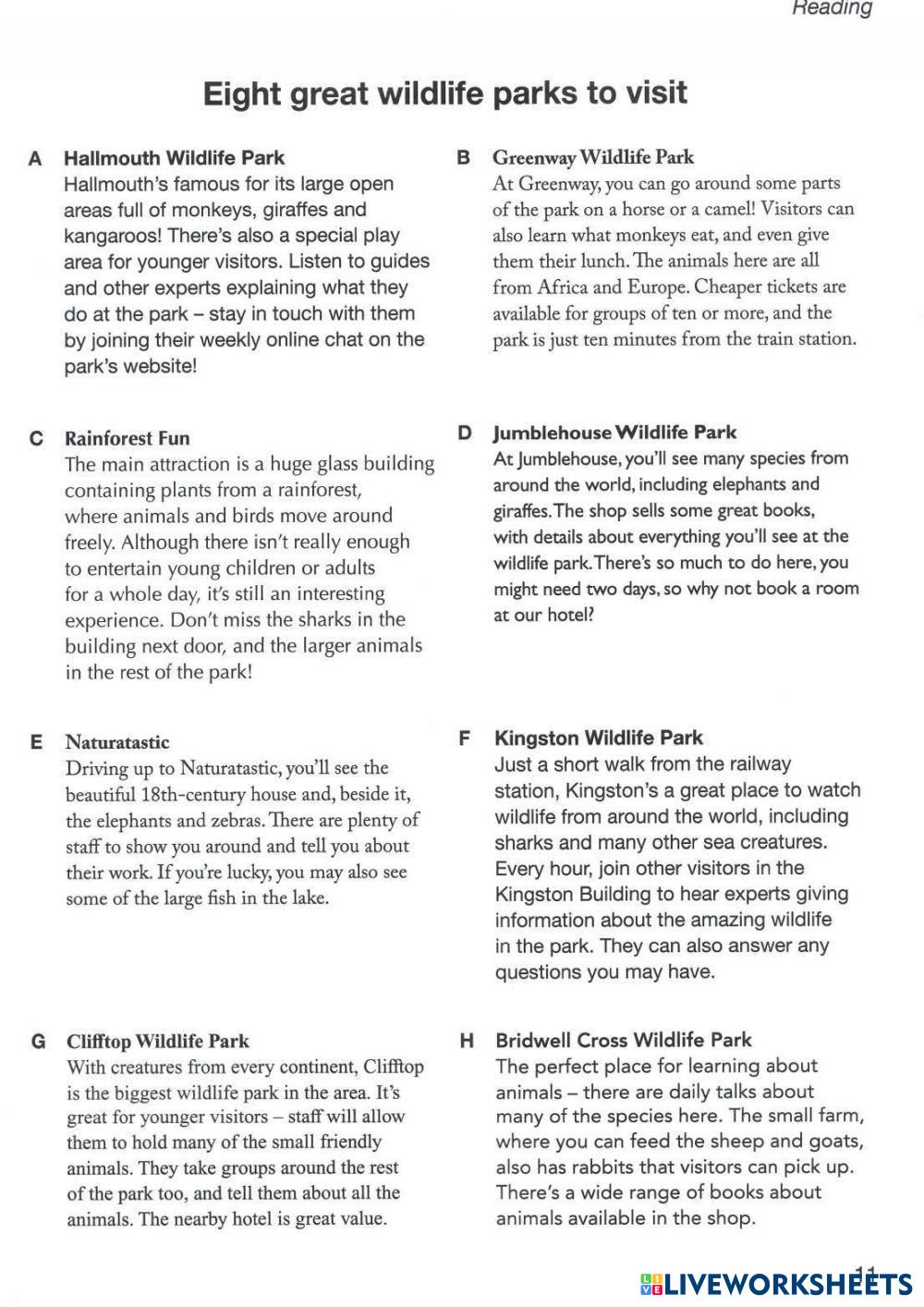 Reading

Eight great wildlife parks to visit

A Hallmouth Wildlife Park
Hallmouth's famous for its large open areas full of monkeys, giraffes and kangaroos! There's also a special play area for younger visitors. Listen to guides and other experts explaining what they do at the park – stay in touch with them by joining their weekly online chat on the park's website!

B Greenway Wildlife Park
At Greenway, you can go around some parts of the park on a horse or a camel! Visitors can also learn what monkeys eat, and even give them their lunch. The animals here are all from Africa and Europe. Cheaper tickets are available for groups of ten or more, and the park is just ten minutes from the train station.

C Rainforest Fun
The main attraction is a huge glass building containing plants from a rainforest, where animals and birds move around freely. Although there isn't really enough to entertain young children or adults for a whole day, it's still an interesting experience. Don't miss the sharks in the building next door, and the larger animals in the rest of the park!

D Jumblehouse Wildlife Park
At Jumblehouse, you'll see many species from around the world, including elephants and giraffes. The shop sells some great books, with details about everything you'll see at the wildlife park. There's so much to do here, you might need two days, so why not book a room at our hotel?

E Naturatastic
Driving up to Naturatastic, you'll see the beautiful 18th-century house and, beside it, the elephants and zebras. There are plenty of staff to show you around and tell you about their work. If you're lucky, you may also see some of the large fish in the lake.

F Kingston Wildlife Park
Just a short walk from the railway station, Kingston's a great place to watch wildlife from around the world, including sharks and many other sea creatures. Every hour, join other visitors in the Kingston Building to hear experts giving information about the amazing wildlife in the park. They can also answer any questions you may have.

G Clifftop Wildlife Park
With creatures from every continent, Clifftop is the biggest wildlife park in the area. It's great for younger visitors – staff will allow them to hold many of the small friendly animals. They take groups around the rest of the park too, and tell them about all the animals. The nearby hotel is great value.

H Bridwell Cross Wildlife Park
The perfect place for learning about animals – there are daily talks about many of the species here. The small farm, where you can feed the sheep and goats, also has rabbits that visitors can pick up. There's a wide range of books about animals available in the shop.

11

LIVEWORKSHEETS